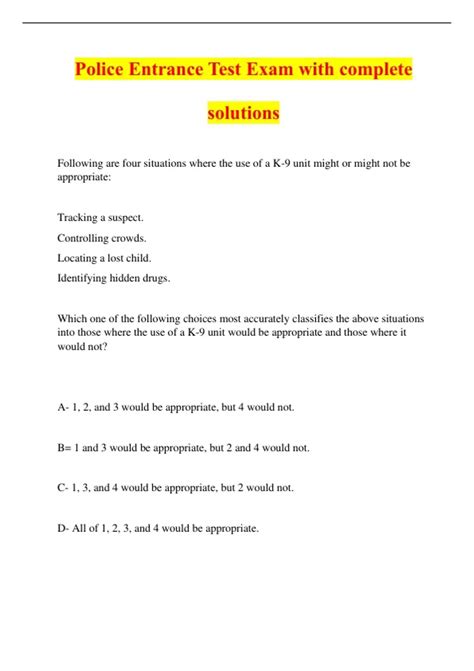 Police Entrance Test Exam with complete solutions

Following are four situations where the use of a K-9 unit might or might not be appropriate:

Tracking a suspect.

Controlling crowds.

Locating a lost child.

Identifying hidden drugs.

Which one of the following choices most accurately classifies the above situations into those where the use of a K-9 unit would be appropriate and those where it would not?

A- 1, 2, and 3 would be appropriate, but 4 would not.

B= 1 and 3 would be appropriate, but 2 and 4 would not.

C- 1, 3, and 4 would be appropriate, but 2 would not.

D- All of 1, 2, 3, and 4 would be appropriate.